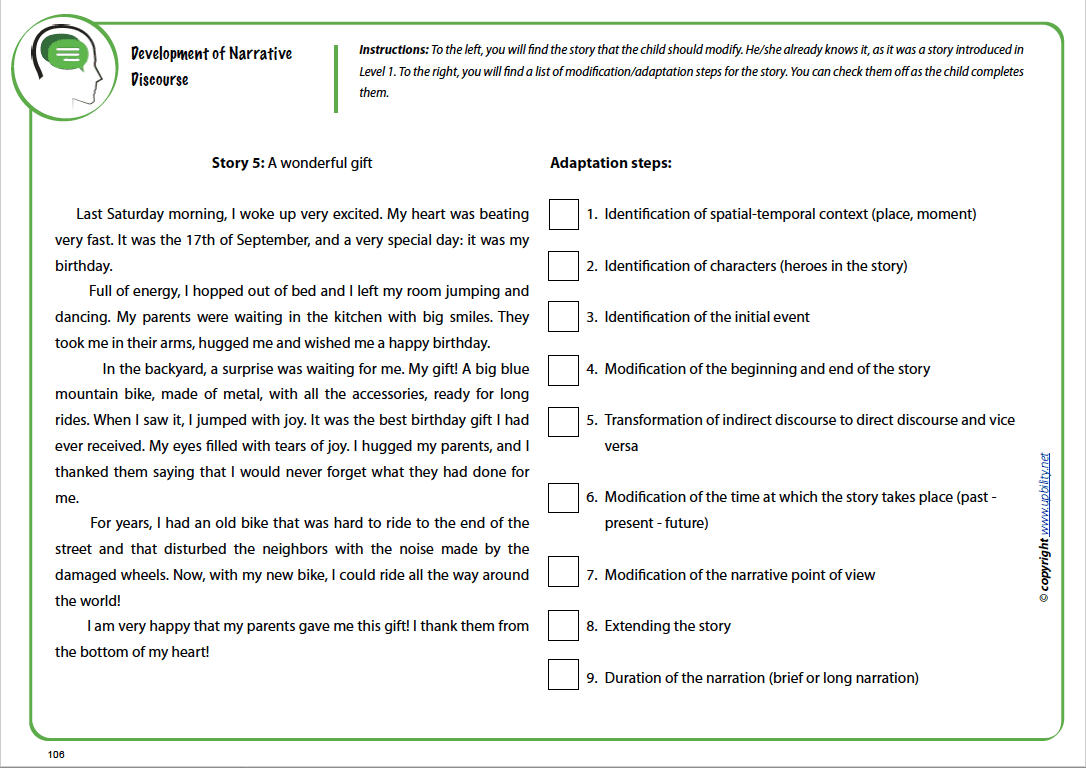 Development of Narrative Discourse

Instructions: To the left, you will find the story that the child should modify. He/she already knows it, as it was a story introduced in Level 1. To the right, you will find a list of modification/adaptation steps for the story. You can check them off as the child completes them.

Story 5: A wonderful gift

Last Saturday morning, I woke up very excited. My heart was beating very fast. It was the 17th of September, and a very special day: it was my birthday.

Full of energy, I hopped out of bed and I left my room jumping and dancing. My parents were waiting in the kitchen with big smiles. They took me in their arms, hugged me and wished me a happy birthday.

In the backyard, a surprise was waiting for me. My gift! A big blue mountain bike, made of metal, with all the accessories, ready for long rides. When I saw it, I jumped with joy. It was the best birthday gift I had ever received. My eyes filled with tears of joy. I hugged my parents, and I thanked them saying that I would never forget what they had done for me.

For years, I had an old bike that was hard to ride to the end of the street and that disturbed the neighbors with the noise made by the damaged wheels. Now, with my new bike, I could ride all the way around the world!

I am very happy that my parents gave me this gift! I thank them from the bottom of my heart!

Adaptation steps:

1. Identification of spatial-temporal context (place, moment)

2. Identification of characters (heroes in the story)

3. Identification of the initial event

4. Modification of the beginning and end of the story

5. Transformation of indirect discourse to direct discourse and vice versa

6. Modification of the time at which the story takes place (past - present - future)

7. Modification of the narrative point of view

8. Extending the story

9. Duration of the narration (brief or long narration)

© copyright www.upbility.net

106